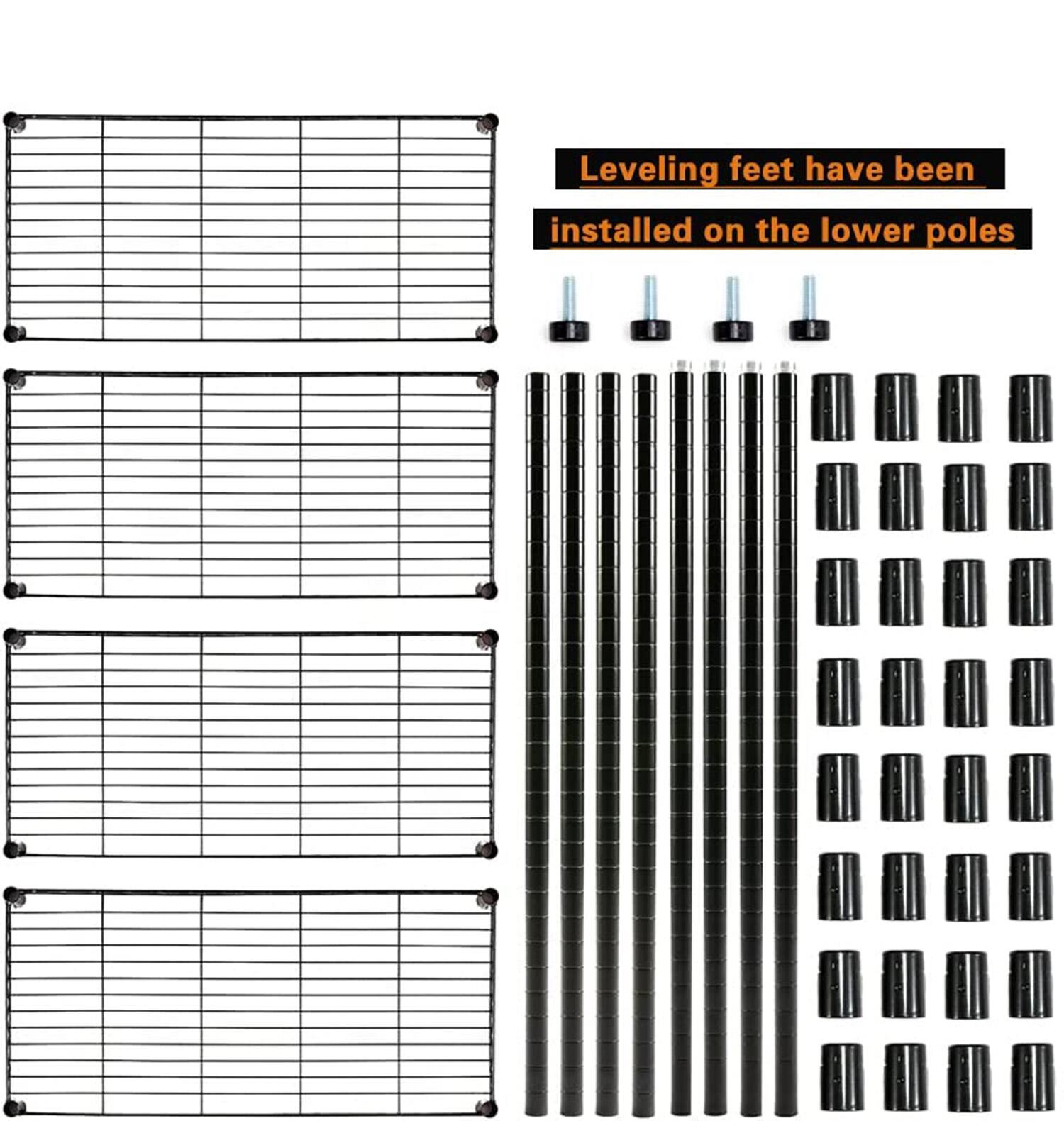 Leveling feet have been installed on the lower poles